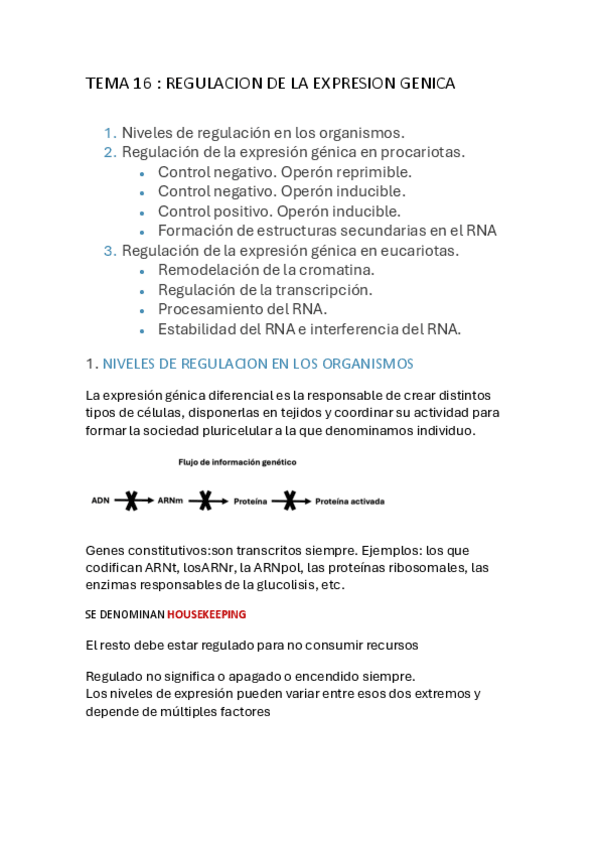 TEMA 16 : REGULACION DE LA EXPRESION GENICA

1. Niveles de regulación en los organismos.
2. Regulación de la expresión génica en procariotas.
• Control negativo. Operón reprimible.
• Control negativo. Operón inducible.
• Control positivo. Operón inducible.
• Formación de estructuras secundarias en el RNA
3. Regulación de la expresión génica en eucariotas.
• Remodelación de la cromatina.
• Regulación de la transcripción.
• Procesamiento del RNA.
• Estabilidad del RNA e interferencia del RNA.

1. NIVELES DE REGULACION EN LOS ORGANISMOS

La expresión génica diferencial es la responsable de crear distintos tipos de células, disponerlas en tejidos y coordinar su actividad para formar la sociedad pluricelular a la que denominamos individuo.

Flujo de información genético

ADN ARNm Proteína Proteína activada

Genes constitutivos:son transcritos siempre. Ejemplos: los que codifican ARNt, losARNr, la ARNpol, las proteínas ribosomales, las enzimas responsables de la glucolisis, etc.

SE DENOMINAN HOUSEKEEPING

El resto debe estar regulado para no consumir recursos

Regulado no significa o apagado o encendido siempre.
Los niveles de expresión pueden variar entre esos dos extremos y depende de múltiples factores